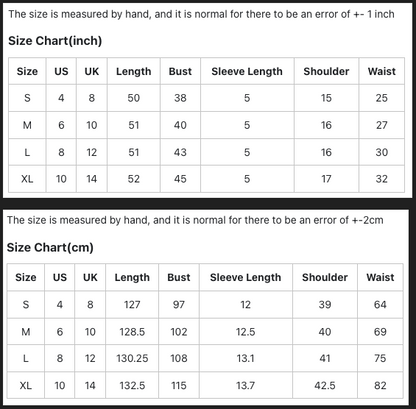 The size is measured by hand, and it is normal for there to be an error of +- 1 inch

Size Chart(inch)

| Size | US | UK | Length | Bust | Sleeve Length | Shoulder | Waist |
|---|---|---|---|---|---|---|---|
| S | 4 | 8 | 50 | 38 | 5 | 15 | 25 |
| M | 6 | 10 | 51 | 40 | 5 | 16 | 27 |
| L | 8 | 12 | 51 | 43 | 5 | 16 | 30 |
| XL | 10 | 14 | 52 | 45 | 5 | 17 | 32 |

The size is measured by hand, and it is normal for there to be an error of +-2cm

Size Chart(cm)

| Size | US | UK | Length | Bust | Sleeve Length | Shoulder | Waist |
|---|---|---|---|---|---|---|---|
| S | 4 | 8 | 127 | 97 | 12 | 39 | 64 |
| M | 6 | 10 | 128.5 | 102 | 12.5 | 40 | 69 |
| L | 8 | 12 | 130.25 | 108 | 13.1 | 41 | 75 |
| XL | 10 | 14 | 132.5 | 115 | 13.7 | 42.5 | 82 |